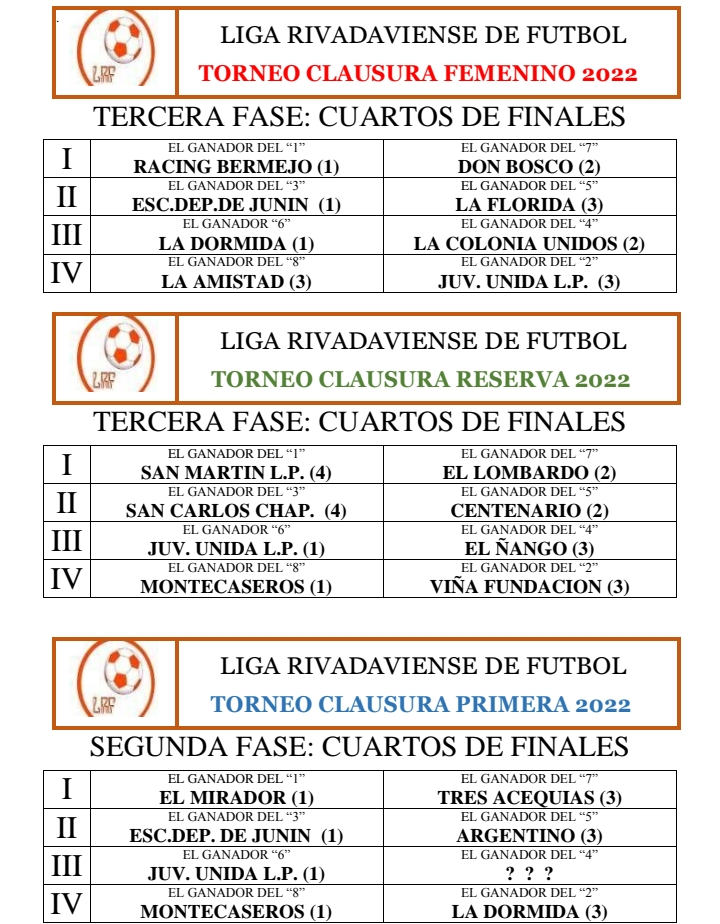 LRF

LIGA RIVADAVIENSE DE FUTBOL

TORNEO CLAUSURA FEMENINO 2022

TERCERA FASE: CUARTOS DE FINALES

| I | EL GANADOR DEL "1" RACING BERMEJO (1) | EL GANADOR DEL "7" DON BOSCO (2) |
|---|---|---|
| II | EL GANADOR DEL "3" ESC.DEP.DE JUNIN (1) | EL GANADOR DEL "5" LA FLORIDA (3) |
| III | EL GANADOR "6" LA DORMIDA (1) | EL GANADOR DEL "4" LA COLONIA UNIDOS (2) |
| IV | EL GANADOR DEL "8" LA AMISTAD (3) | EL GANADOR DEL "2" JUV. UNIDA L.P. (3) |

LRF

LIGA RIVADAVIENSE DE FUTBOL

TORNEO CLAUSURA RESERVA 2022

TERCERA FASE: CUARTOS DE FINALES

| I | EL GANADOR DEL "1" SAN MARTIN L.P. (4) | EL GANADOR DEL "7" EL LOMBARDO (2) |
|---|---|---|
| II | EL GANADOR DEL "3" SAN CARLOS CHAP. (4) | EL GANADOR DEL "5" CENTENARIO (2) |
| III | EL GANADOR "6" JUV. UNIDA L.P. (1) | EL GANADOR DEL "4" EL ÑANGO (3) |
| IV | EL GANADOR DEL "8" MONTECASEROS (1) | EL GANADOR DEL "2" VIÑA FUNDACION (3) |

LRF

LIGA RIVADAVIENSE DE FUTBOL

TORNEO CLAUSURA PRIMERA 2022

SEGUNDA FASE: CUARTOS DE FINALES

| I | EL GANADOR DEL "1" EL MIRADOR (1) | EL GANADOR DEL "7" TRES ACEQUIAS (3) |
|---|---|---|
| II | EL GANADOR DEL "3" ESC.DEP. DE JUNIN (1) | EL GANADOR DEL "5" ARGENTINO (3) |
| III | EL GANADOR "6" JUV. UNIDA L.P. (1) | EL GANADOR DEL "4" ? ? ? |
| IV | EL GANADOR DEL "8" MONTECASEROS (1) | EL GANADOR DEL "2" LA DORMIDA (3) |